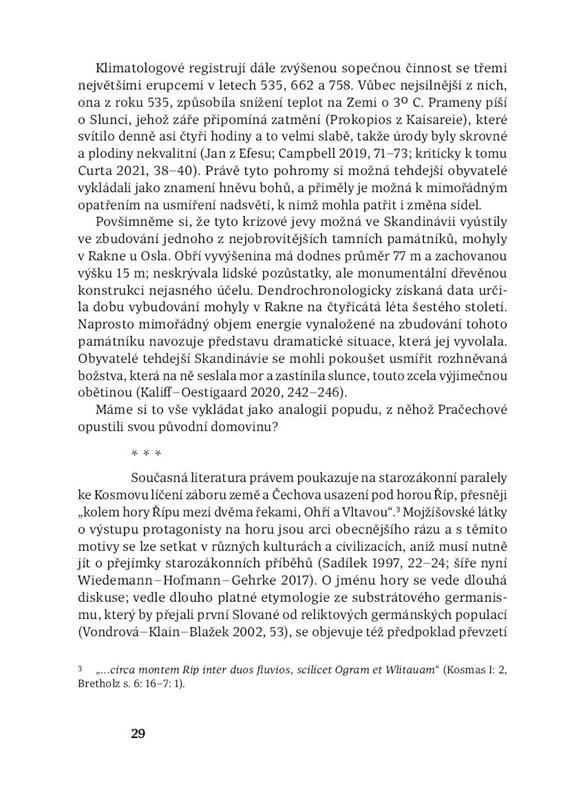 Klimatologové registrují dále zvýšenou sopečnou činnost se třemi největšími erupcemi v letech 535, 662 a 758. Vůbec nejsilnější z nich, ona z roku 535, způsobila snížení teplot na Zemi o 3º C. Prameny píší o Slunci, jehož záře připomíná zatmění (Prokopios z Kaisareie), které svítilo denně asi čtyři hodiny a to velmi slabě, takže úrody byly skrovné a plodiny nekvalitní (Jan z Efesu; Campbell 2019, 71–73; kriticky k tomu Curta 2021, 38–40). Právě tyto pohromy si možná tehdejší obyvatelé vykládali jako znamení hněvu bohů, a přiměly je možná k mimořádným opatřením na usmíření nadsvětí, k nimž mohla patřit i změna sídel.

Povšimněme si, že tyto krizové jevy možná ve Skandinávii vyústily ve zbudování jednoho z nejobrovitějších tamních památníků, mohyly v Rakne u Osla. Obří vyvýšenina má dodnes průměr 77 m a zachovanou výšku 15 m; neskrývala lidské pozůstatky, ale monumentální dřevěnou konstrukci nejasného účelu. Dendrochronologicky získaná data určila dobu vybudování mohyly v Rakne na čtyřicátá léta šestého století. Naprosto mimořádný objem energie vynaložené na zbudování tohoto památníku navozuje představu dramatické situace, která jej vyvolala. Obyvatelé tehdejší Skandinávie se mohli pokoušet usmířit rozhněvaná božstva, která na ně seslala mor a zastínila slunce, touto zcela výjimečnou obětinou (Kaliff–Oestigaard 2020, 242–246).

Máme si to vše vykládat jako analogii popudu, z něhož Pračechové opustili svou původní domovinu?

* * *

Současná literatura právem poukazuje na starozákonní paralely ke Kosmovu líčení záboru země a Čechova usazení pod horou Říp, přesněji „kolem hory Řípu mezi dvěma řekami, Ohří a Vltavou“.³ Mojžíšovské látky o výstupu protagonisty na horu jsou arci obecnějšího rázu a s těmito motivy se lze setkat v různých kulturách a civilizacích, aniž musí nutně jít o přejímky starozákonních příběhů (Sadílek 1997, 22–24; šíře nyní Wiedemann–Hofmann–Gehrke 2017). O jménu hory se vede dlouhá diskuse; vedle dlouho platné etymologie ze substrátového germanismu, který by přejali první Slované od reliktových germánských populací (Vondrová–Klain–Blažek 2002, 53), se objevuje též předpoklad převzetí

3 „...circa montem Rip inter duos fluvios, scilicet Ogram et Wlitauam“ (Kosmas I: 2, Bretholz s. 6: 16–7: 1).

29